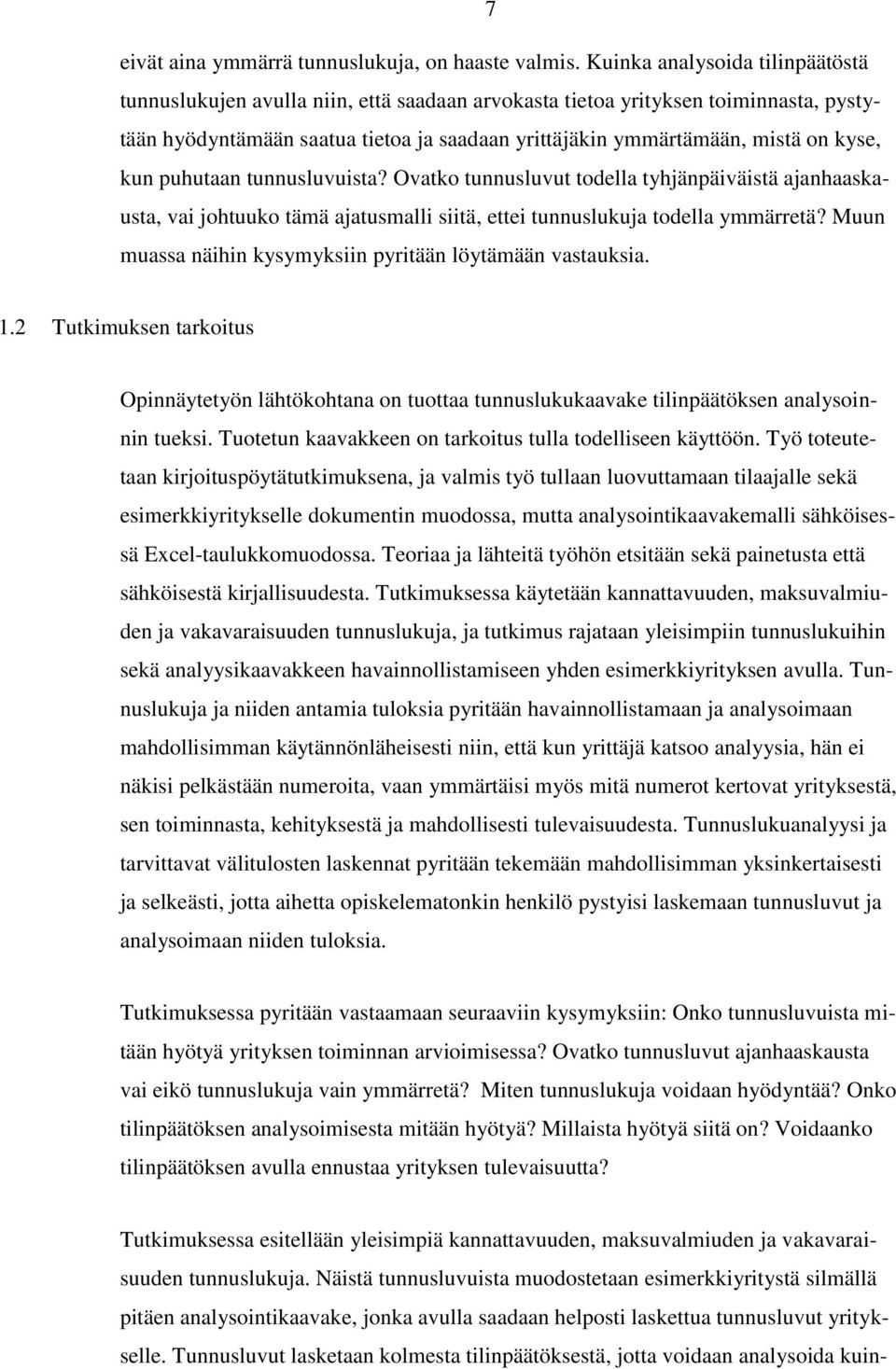 7

eivät aina ymmärrä tunnuslukuja, on haaste valmis. Kuinka analysoida tilinpäätöstä tunnuslukujen avulla niin, että saadaan arvokasta tietoa yrityksen toiminnasta, pystytään hyödyntämään saatua tietoa ja saadaan yrittäjäkin ymmärtämään, mistä on kyse, kun puhutaan tunnusluvuista? Ovatko tunnusluvut todella tyhjänpäiväistä ajanhaaskausta, vai johtuuko tämä ajatusmalli siitä, ettei tunnuslukuja todella ymmärretä? Muun muassa näihin kysymyksiin pyritään löytämään vastauksia.

1.2 Tutkimuksen tarkoitus

Opinnäytetyön lähtökohtana on tuottaa tunnuslukukaavake tilinpäätöksen analysoinnin tueksi. Tuotetun kaavakkeen on tarkoitus tulla todelliseen käyttöön. Työ toteutetaan kirjoituspöytätutkimuksena, ja valmis työ tullaan luovuttamaan tilaajalle sekä esimerkkiyritykselle dokumentin muodossa, mutta analysointikaavakemalli sähköisessä Excel-taulukkomuodossa. Teoriaa ja lähteitä työhön etsitään sekä painetusta että sähköisestä kirjallisuudesta. Tutkimuksessa käytetään kannattavuuden, maksuvalmiuden ja vakavaraisuuden tunnuslukuja, ja tutkimus rajataan yleisimpiin tunnuslukuihin sekä analyysikaavakkeen havainnollistamiseen yhden esimerkkiyrityksen avulla. Tunnuslukuja ja niiden antamia tuloksia pyritään havainnollistamaan ja analysoimaan mahdollisimman käytännönläheisesti niin, että kun yrittäjä katsoo analyysia, hän ei näkisi pelkästään numeroita, vaan ymmärtäisi myös mitä numerot kertovat yrityksestä, sen toiminnasta, kehityksestä ja mahdollisesti tulevaisuudesta. Tunnuslukuanalyysi ja tarvittavat välitulosten laskennat pyritään tekemään mahdollisimman yksinkertaisesti ja selkeästi, jotta aihetta opiskelematonkin henkilö pystyisi laskemaan tunnusluvut ja analysoimaan niiden tuloksia.

Tutkimuksessa pyritään vastaamaan seuraaviin kysymyksiin: Onko tunnusluvuista mitään hyötyä yrityksen toiminnan arvioimisessa? Ovatko tunnusluvut ajanhaaskausta vai eikö tunnuslukuja vain ymmärretä? Miten tunnuslukuja voidaan hyödyntää? Onko tilinpäätöksen analysoimisesta mitään hyötyä? Millaista hyötyä siitä on? Voidaanko tilinpäätöksen avulla ennustaa yrityksen tulevaisuutta?

Tutkimuksessa esitellään yleisimpiä kannattavuuden, maksuvalmiuden ja vakavaraisuuden tunnuslukuja. Näistä tunnusluvuista muodostetaan esimerkkiyritystä silmällä pitäen analysointikaavake, jonka avulla saadaan helposti laskettua tunnusluvut yritykselle. Tunnusluvut lasketaan kolmesta tilinpäätöksestä, jotta voidaan analysoida kuin-